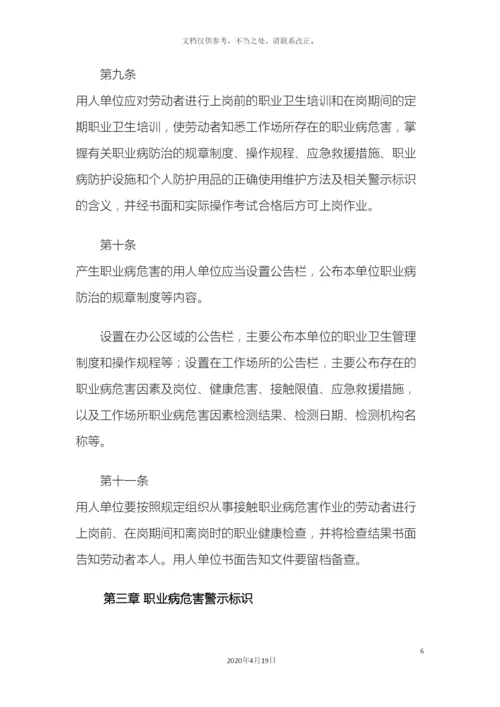 文档仅供参考，不当之处，请联系改正。

第九条

用人单位应对劳动者进行上岗前的职业卫生培训和在岗期间的定期职业卫生培训，使劳动者知悉工作场所存在的职业病危害，掌握有关职业病防治的规章制度、操作规程、应急救援措施、职业病防护设施和个人防护用品的正确使用维护方法及相关警示标识的含义，并经书面和实际操作考试合格后方可上岗作业。

第十条

产生职业病危害的用人单位应当设置公告栏，公布本单位职业病防治的规章制度等内容。

设置在办公区域的公告栏，主要公布本单位的职业卫生管理制度和操作规程等；设置在工作场所的公告栏，主要公布存在的职业病危害因素及岗位、健康危害、接触限值、应急救援措施，以及工作场所职业病危害因素检测结果、检测日期、检测机构名称等。

第十一条

用人单位要按照规定组织从事接触职业病危害作业的劳动者进行上岗前、在岗期间和离岗时的职业健康检查，并将检查结果书面告知劳动者本人。用人单位书面告知文件要留档备查。

第三章 职业病危害警示标识

6

2020年4月19日